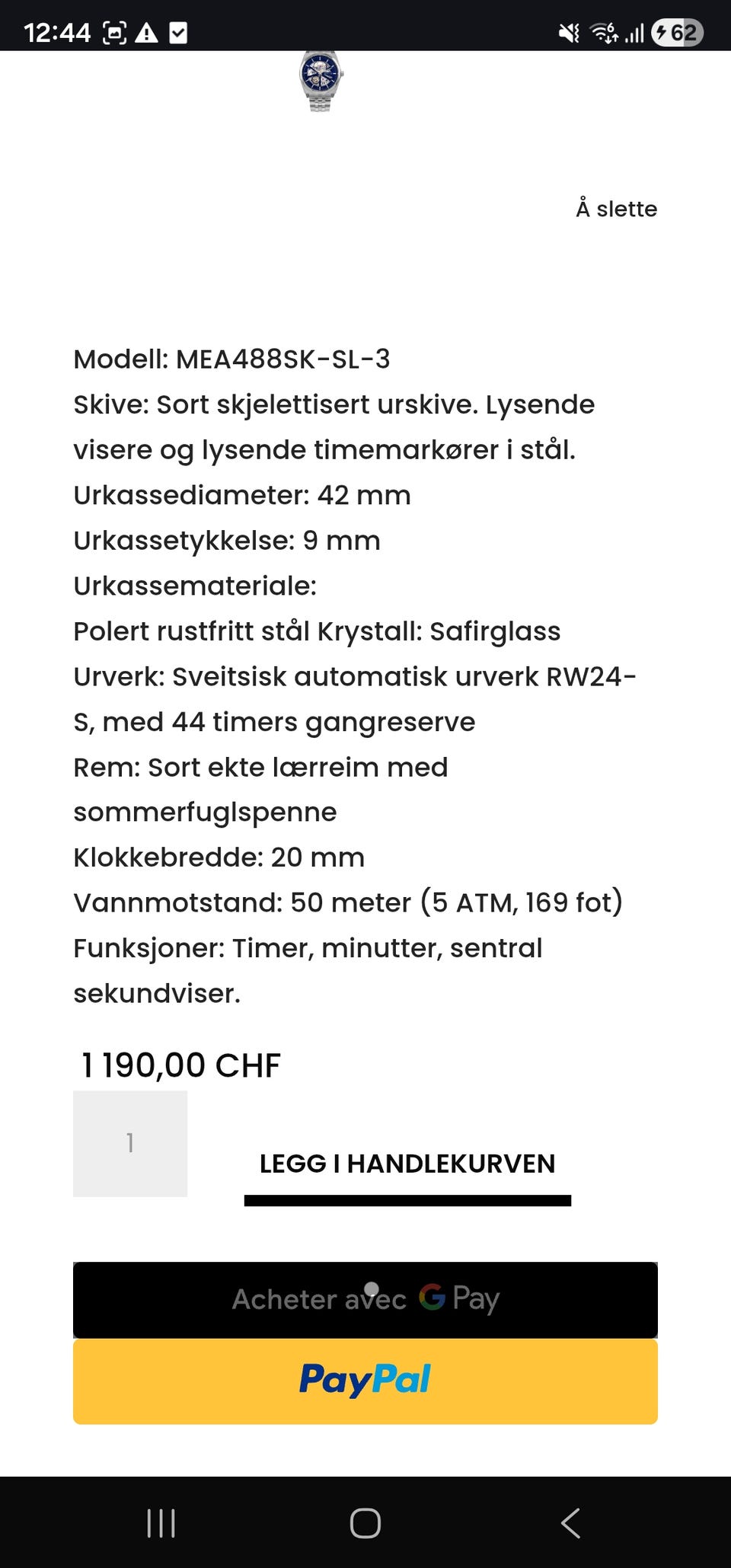 12:44

62

Å slette

Modell: MEA488SK-SL-3
Skive: Sort skjelettisert urskive. Lysende visere og lysende timemarkører i stål.
Urkassediameter: 42 mm
Urkassetykkelse: 9 mm
Urkassemateriale:
Polert rustfritt stål Krystall: Safirglass
Urverk: Sveitsisk automatisk urverk RW24-S, med 44 timers gangreserve
Rem: Sort ekte lærreim med sommerfuglspenne
Klokkebredde: 20 mm
Vannmotstand: 50 meter (5 ATM, 169 fot)
Funksjoner: Timer, minutter, sentral sekundviser.

1 190,00 CHF

1

LEGG I HANDLEKURVEN

Acheter avec G Pay

PayPal